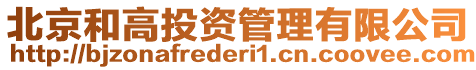 北京和高投资管理有限公司
http://bjzonafrederi1.cn.coovee.com